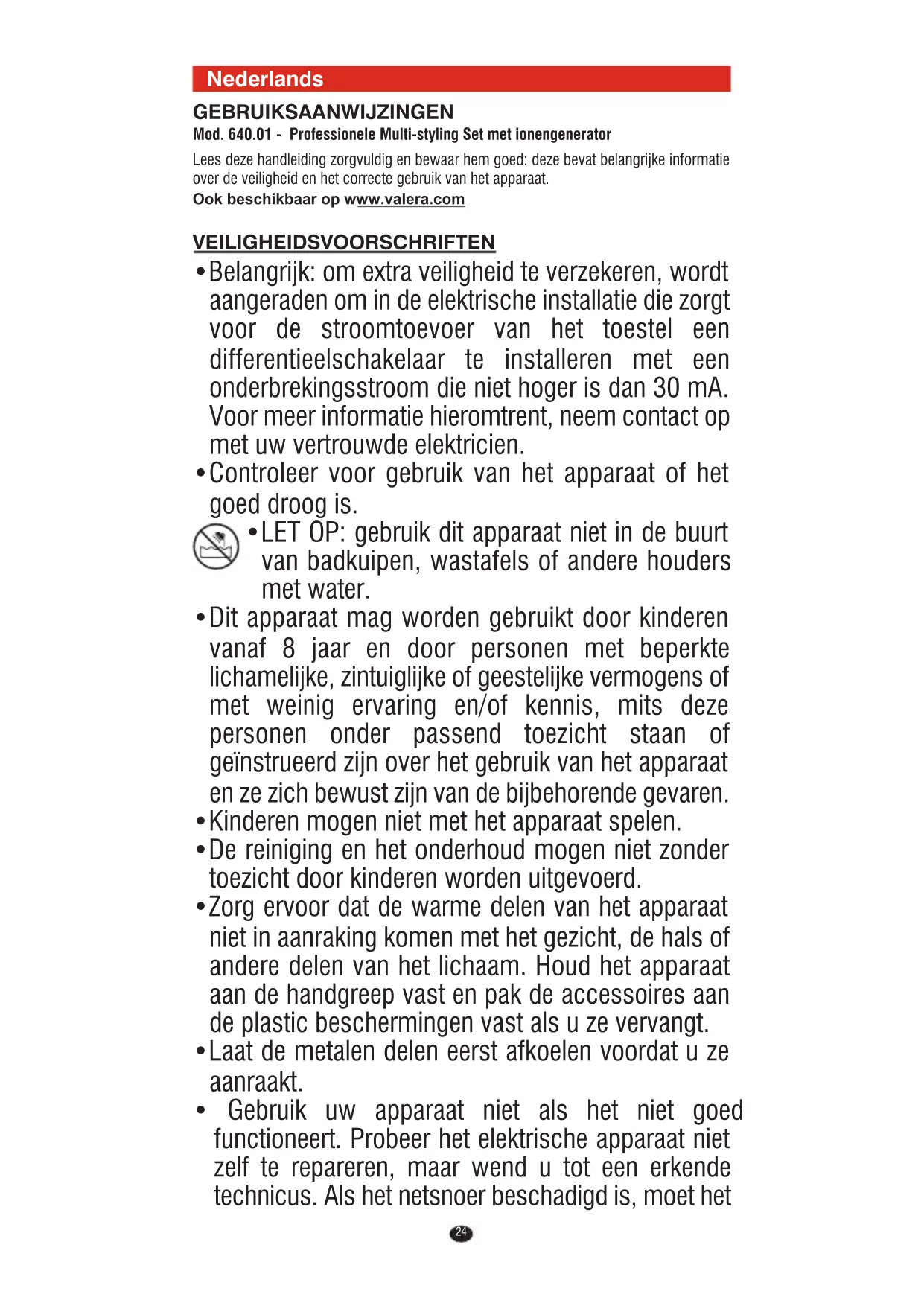 Nederlands

GEBRUIKSAANWIJZINGEN

Mod. 640.01 - Professionele Multi-styling Set met ionengenerator

Lees deze handleiding zorgvuldig en bewaar hem goed: deze bevat belangrijke informatie over de veiligheid en het correcte gebruik van het apparaat.

Ook beschikbaar op www.valera.com

VEILIGHEIDSVOORSCHRIFTEN

• Belangrijk: om extra veiligheid te verzekeren, wordt aangeraden om in de elektrische installatie die zorgt voor de stroomtoevoer van het toestel een differentieelschakelaar te installeren met een onderbrekingsstroom die niet hoger is dan 30 mA. Voor meer informatie hieromtrent, neem contact op met uw vertrouwde elektricien.

• Controleer voor gebruik van het apparaat of het goed droog is.

• LET OP: gebruik dit apparaat niet in de buurt van badkuipen, wastafels of andere houders met water.

• Dit apparaat mag worden gebruikt door kinderen vanaf 8 jaar en door personen met beperkte lichamelijke, zintuiglijke of geestelijke vermogens of met weinig ervaring en/of kennis, mits deze personen onder passend toezicht staan of geïnstrueerd zijn over het gebruik van het apparaat en ze zich bewust zijn van de bijbehorende gevaren.

• Kinderen mogen niet met het apparaat spelen.

• De reiniging en het onderhoud mogen niet zonder toezicht door kinderen worden uitgevoerd.

• Zorg ervoor dat de warme delen van het apparaat niet in aanraking komen met het gezicht, de hals of andere delen van het lichaam. Houd het apparaat aan de handgreep vast en pak de accessoires aan de plastic beschermingen vast als u ze vervangt.

• Laat de metalen delen eerst afkoelen voordat u ze aanraakt.

• Gebruik uw apparaat niet als het niet goed functioneert. Probeer het elektrische apparaat niet zelf te repareren, maar wend u tot een erkende technicus. Als het netsnoer beschadigd is, moet het

24